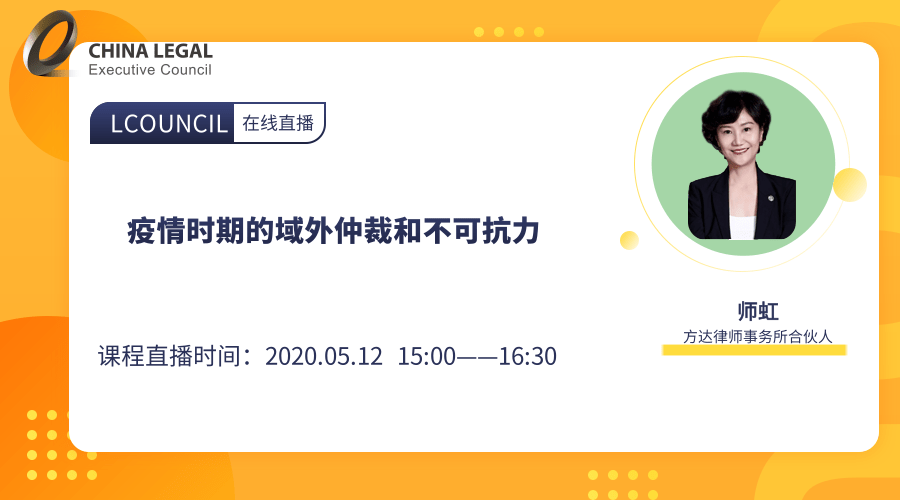 CHINA LEGAL
Executive Council

LCOUNCIL 在线直播

疫情时期的域外仲裁和不可抗力

课程直播时间：2020.05.12 15:00——16:30

师虹
方达律师事务所合伙人